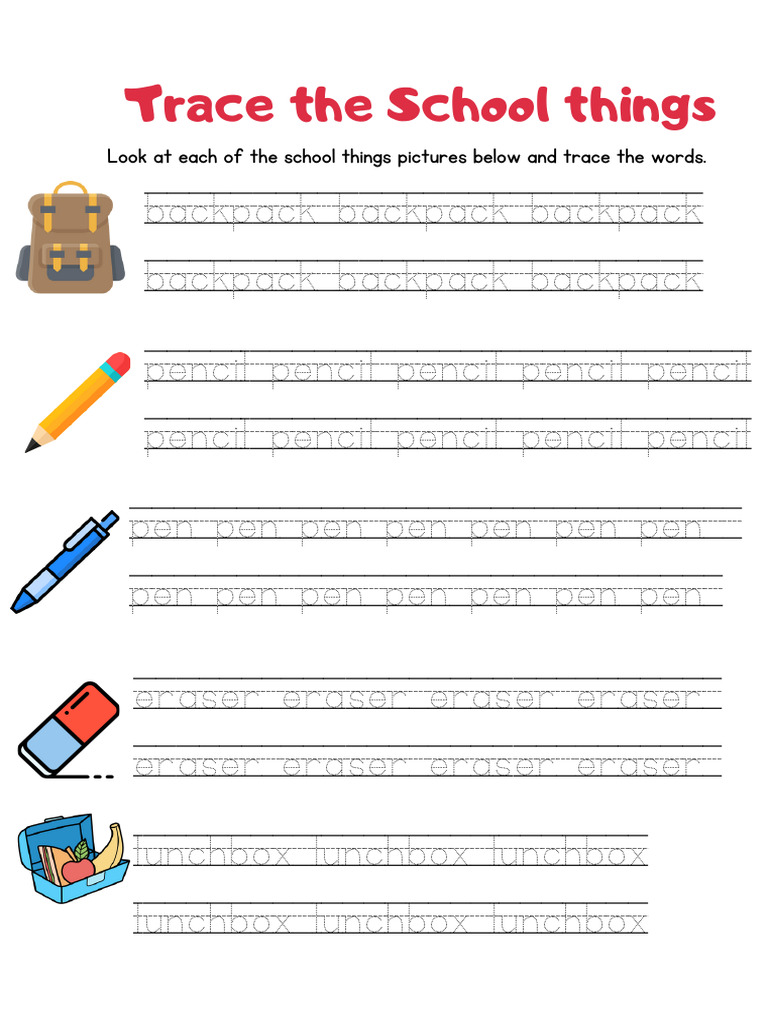 Trace the School things

Look at each of the school things pictures below and trace the words.

backpack backpack backpack

backpack backpack backpack

pencil pencil pencil pencil pencil

pencil pencil pencil pencil pencil

pen pen pen pen pen pen pen

pen pen pen pen pen pen pen

eraser eraser eraser eraser

eraser eraser eraser eraser

lunchbox lunchbox lunchbox

lunchbox lunchbox lunchbox